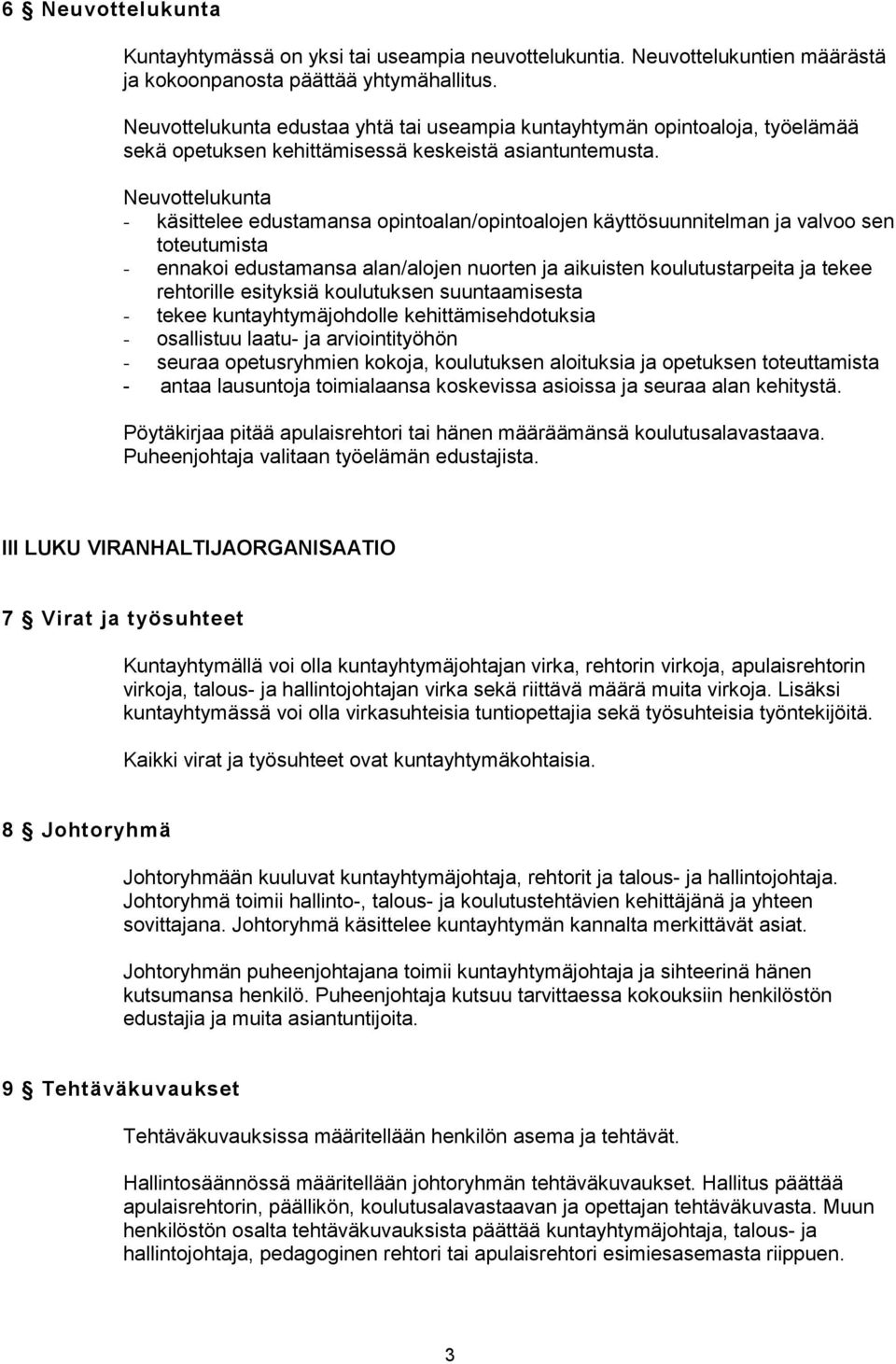 6 § Neuvottelukunta

Kuntayhtymässä on yksi tai useampia neuvottelukuntia. Neuvottelukuntien määrästä ja kokoonpanosta päättää yhtymähallitus.

Neuvottelukunta edustaa yhtä tai useampia kuntayhtymän opintoaloja, työelämää sekä opetuksen kehittämisessä keskeistä asiantuntemusta.

Neuvottelukunta
- käsittelee edustamansa opintoalan/opintoalojen käyttösuunnitelman ja valvoo sen toteutumista
- ennakoi edustamansa alan/alojen nuorten ja aikuisten koulutustarpeita ja tekee rehtorille esityksiä koulutuksen suuntaamisesta
- tekee kuntayhtymäjohdolle kehittämisehdotuksia
- osallistuu laatu- ja arviointityöhön
- seuraa opetusryhmien kokoja, koulutuksen aloituksia ja opetuksen toteuttamista
- antaa lausuntoja toimialaansa koskevissa asioissa ja seuraa alan kehitystä.

Pöytäkirjaa pitää apulaisrehtori tai hänen määräämänsä koulutusalavastaava. Puheenjohtaja valitaan työelämän edustajista.

III LUKU VIRANHALTIJAORGANISAATIO

7 § Virat ja työsuhteet

Kuntayhtymällä voi olla kuntayhtymäjohtajan virka, rehtorin virkoja, apulaisrehtorin virkoja, talous- ja hallintojohtajan virka sekä riittävä määrä muita virkoja. Lisäksi kuntayhtymässä voi olla virkasuhteisia tuntiopettajia sekä työsuhteisia työntekijöitä.

Kaikki virat ja työsuhteet ovat kuntayhtymäkohtaisia.

8 § Johtoryhmä

Johtoryhmään kuuluvat kuntayhtymäjohtaja, rehtorit ja talous- ja hallintojohtaja. Johtoryhmä toimii hallinto-, talous- ja koulutustehtävien kehittäjänä ja yhteen sovittajana. Johtoryhmä käsittelee kuntayhtymän kannalta merkittävät asiat.

Johtoryhmän puheenjohtajana toimii kuntayhtymäjohtaja ja sihteerinä hänen kutsumansa henkilö. Puheenjohtaja kutsuu tarvittaessa kokouksiin henkilöstön edustajia ja muita asiantuntijoita.

9 § Tehtäväkuvaukset

Tehtäväkuvauksissa määritellään henkilön asema ja tehtävät.

Hallintosäännössä määritellään johtoryhmän tehtäväkuvaukset. Hallitus päättää apulaisrehtorin, päällikön, koulutusalavastaavan ja opettajan tehtäväkuvasta. Muun henkilöstön osalta tehtäväkuvauksista päättää kuntayhtymäjohtaja, talous- ja hallintojohtaja, pedagoginen rehtori tai apulaisrehtori esimiesasemasta riippuen.

3